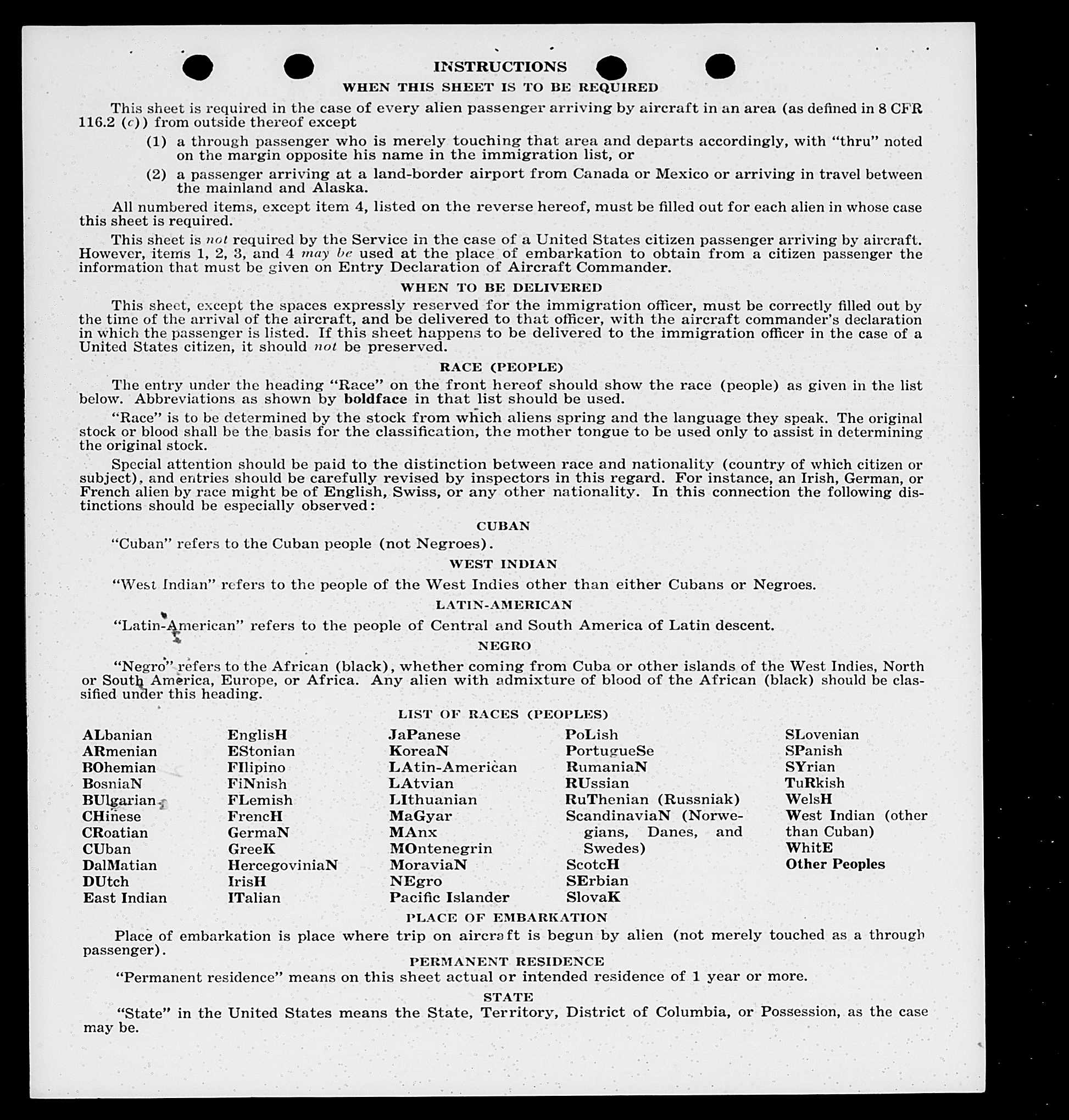 INSTRUCTIONS

WHEN THIS SHEET IS TO BE REQUIRED

This sheet is required in the case of every alien passenger arriving by aircraft in an area (as defined in 8 CFR 116.2 (c)) from outside thereof except

(1) a through passenger who is merely touching that area and departs accordingly, with "thru" noted on the margin opposite his name in the immigration list, or

(2) a passenger arriving at a land-border airport from Canada or Mexico or arriving in travel between the mainland and Alaska.

All numbered items, except item 4, listed on the reverse hereof, must be filled out for each alien in whose case this sheet is required.

This sheet is not required by the Service in the case of a United States citizen passenger arriving by aircraft. However, items 1, 2, 3, and 4 may be used at the place of embarkation to obtain from a citizen passenger the information that must be given on Entry Declaration of Aircraft Commander.

WHEN TO BE DELIVERED

This sheet, except the spaces expressly reserved for the immigration officer, must be correctly filled out by the time of the arrival of the aircraft, and be delivered to that officer, with the aircraft commander's declaration in which the passenger is listed. If this sheet happens to be delivered to the immigration officer in the case of a United States citizen, it should not be preserved.

RACE (PEOPLE)

The entry under the heading "Race" on the front hereof should show the race (people) as given in the list below. Abbreviations as shown by boldface in that list should be used.

"Race" is to be determined by the stock from which aliens spring and the language they speak. The original stock or blood shall be the basis for the classification, the mother tongue to be used only to assist in determining the original stock.

Special attention should be paid to the distinction between race and nationality (country of which citizen or subject), and entries should be carefully revised by inspectors in this regard. For instance, an Irish, German, or French alien by race might be of English, Swiss, or any other nationality. In this connection the following distinctions should be especially observed:

CUBAN

"Cuban" refers to the Cuban people (not Negroes).

WEST INDIAN

"West Indian" refers to the people of the West Indies other than either Cubans or Negroes.

LATIN-AMERICAN

"Latin-American" refers to the people of Central and South America of Latin descent.

NEGRO

"Negro" refers to the African (black), whether coming from Cuba or other islands of the West Indies, North or South America, Europe, or Africa. Any alien with admixture of blood of the African (black) should be classified under this heading.

LIST OF RACES (PEOPLES)

ALbanian
ARmenian
BOhemian
BosniaN
BUlgarian
CHinese
CRoatian
CUban
DalMatian
DUtch
East Indian

EnglisH
EStonian
FIlipino
FiNnish
FLemish
FrencH
GermaN
GreeK
HercegoviniaN
IrisH
ITalian

JaPanese
KoreaN
LAtin-American
LAtvian
LIthuanian
MaGyar
MAnx
MOntenegrin
MoraviaN
NEgro
Pacific Islander

PoLish
PortugueSe
RumaniaN
RUssian
RuThenian (Russniak)
ScandinaviaN (Norwegians, Danes, and Swedes)
ScotcH
SErbian
SlovaK

SLovenian
SPanish
SYrian
TuRkish
WelsH
West Indian (other than Cuban)
WhitE
Other Peoples

PLACE OF EMBARKATION

Place of embarkation is place where trip on aircraft is begun by alien (not merely touched as a through passenger).

PERMANENT RESIDENCE

"Permanent residence" means on this sheet actual or intended residence of 1 year or more.

STATE

"State" in the United States means the State, Territory, District of Columbia, or Possession, as the case may be.